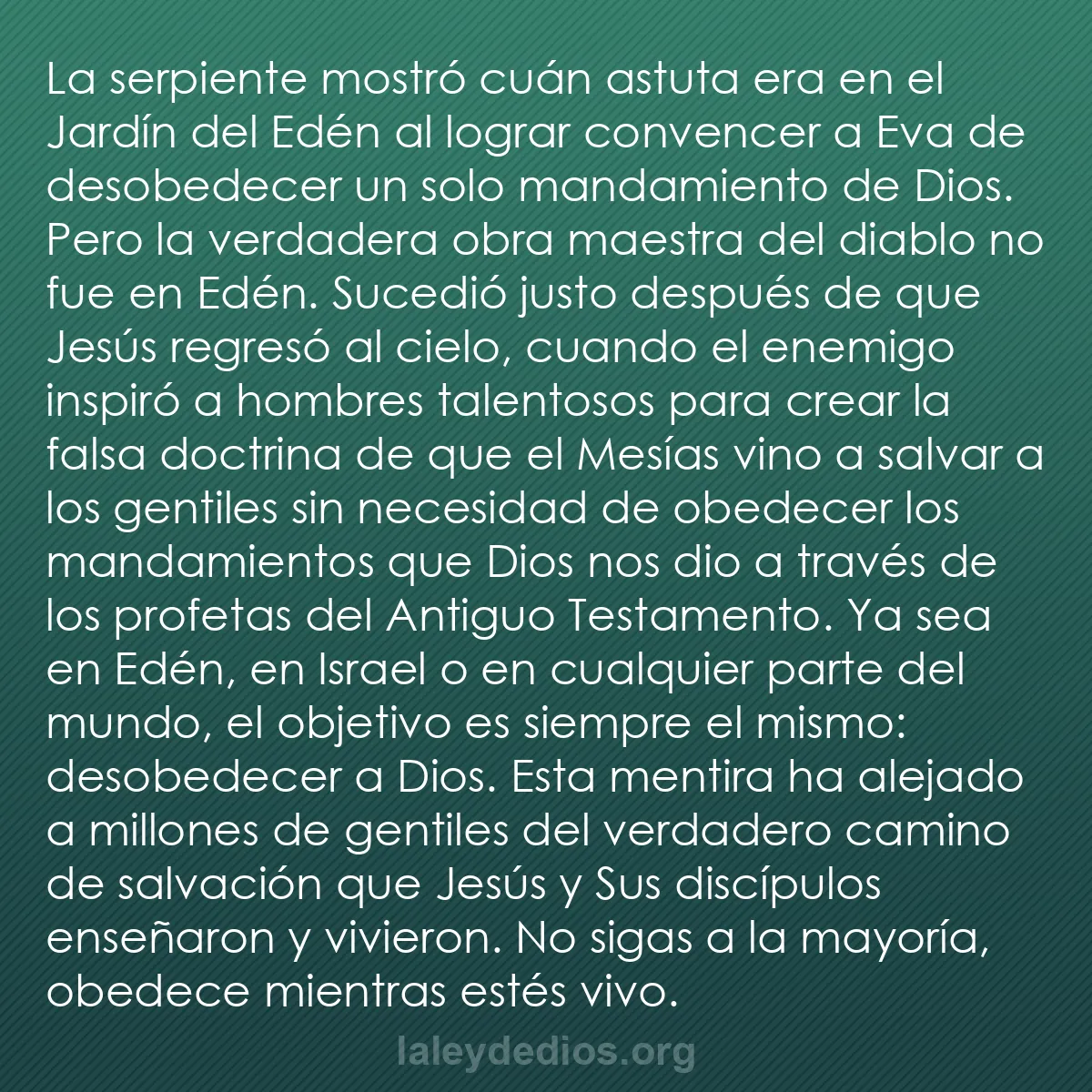 La serpiente mostró cuán astuta era en el Jardín del Edén al lograr convencer a Eva de desobedecer un solo mandamiento de Dios. Pero la verdadera obra maestra del diablo no fue en Edén. Sucedió justo después de que Jesús regresó al cielo, cuando el enemigo inspiró a hombres talentosos para crear la falsa doctrina de que el Mesías vino a salvar a los gentiles sin necesidad de obedecer los mandamientos que Dios nos dio a través de los profetas del Antiguo Testamento. Ya sea en Edén, en Israel o en cualquier parte del mundo, el objetivo es siempre el mismo: desobedecer a Dios. Esta mentira ha alejado a millones de gentiles del verdadero camino de salvación que Jesús y Sus discípulos enseñaron y vivieron. No sigas a la mayoría, obedece mientras estés vivo.

laleydedios.org